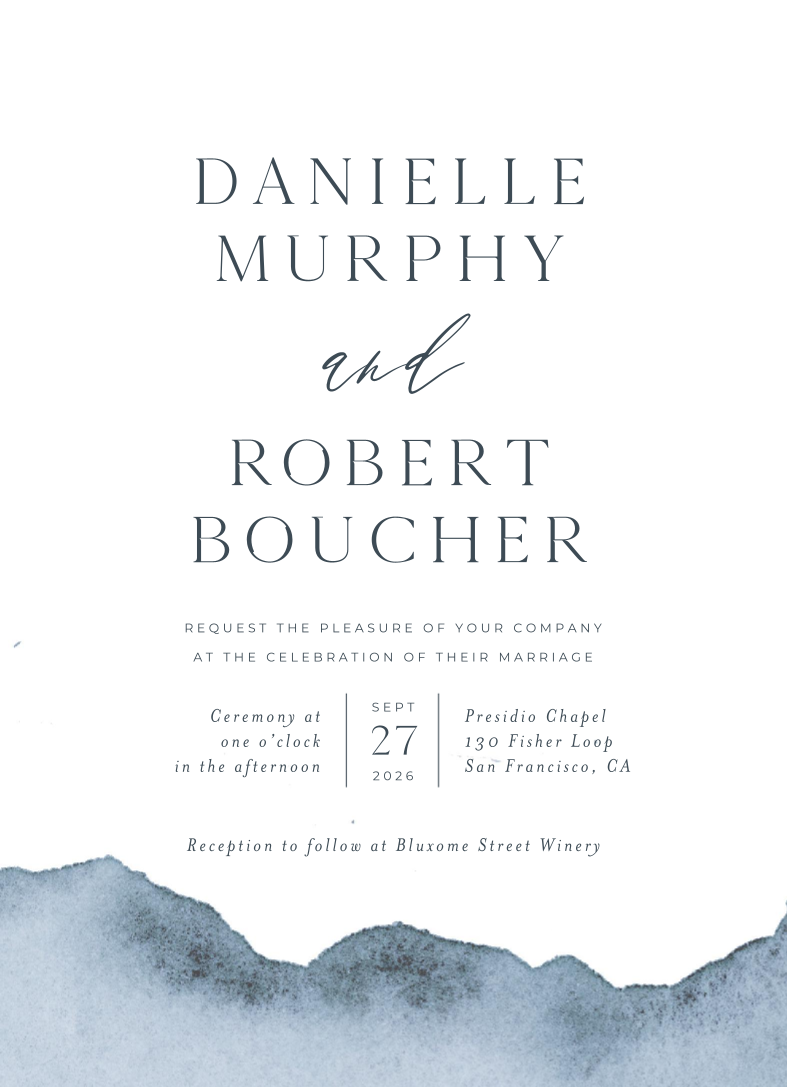 DANIELLE MURPHY

and

ROBERT BOUCHER

REQUEST THE PLEASURE OF YOUR COMPANY
AT THE CELEBRATION OF THEIR MARRIAGE

Ceremony at
one o'clock
in the afternoon

SEPT
27
2026

Presidio Chapel
130 Fisher Loop
San Francisco, CA

Reception to follow at Bluxome Street Winery